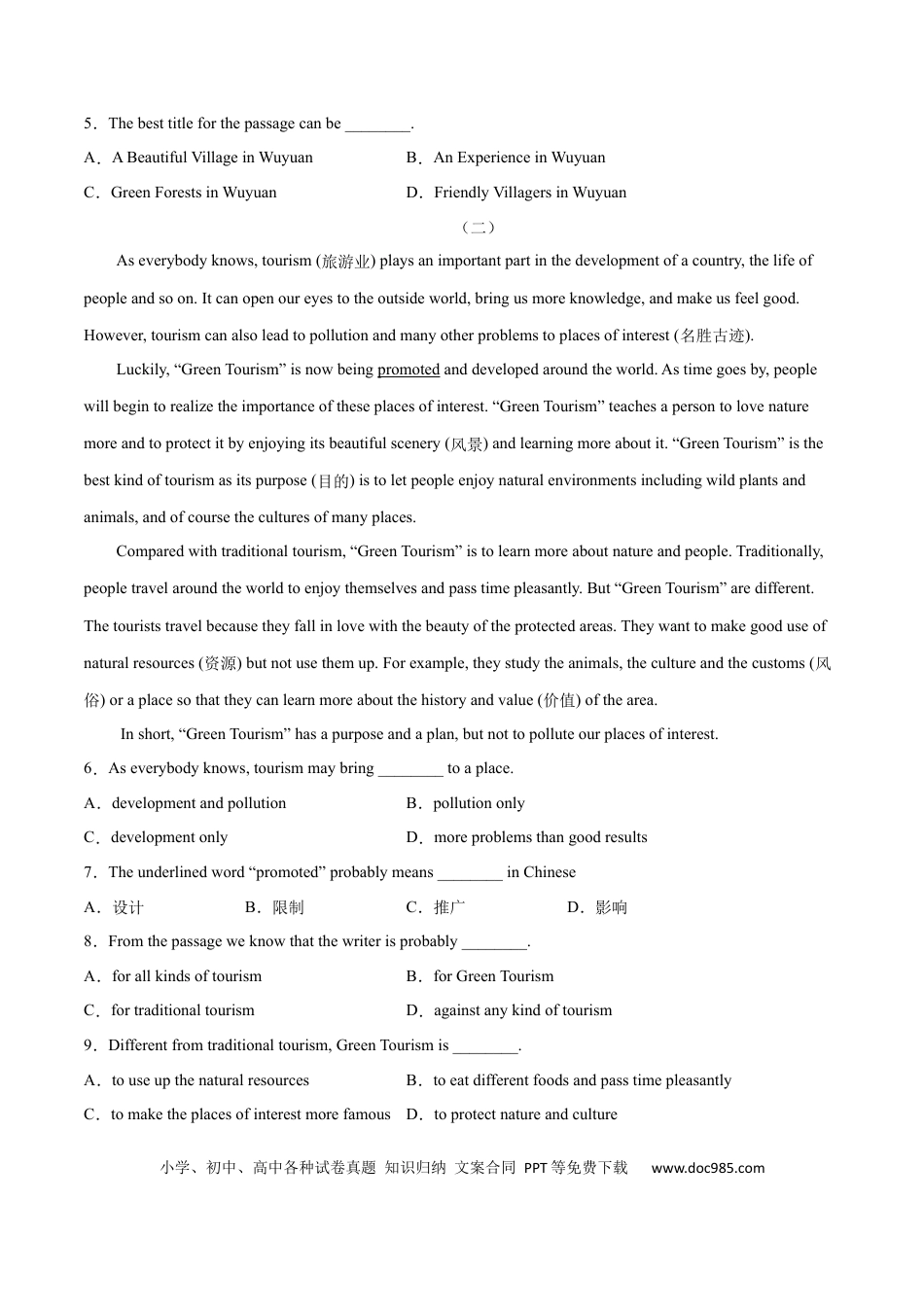 5．The best title for the passage can be ________.

A．A Beautiful Village in Wuyuan　　B．An Experience in Wuyuan

C．Green Forests in Wuyuan　　D．Friendly Villagers in Wuyuan

（二）

As everybody knows, tourism (旅游业) plays an important part in the development of a country, the life of people and so on. It can open our eyes to the outside world, bring us more knowledge, and make us feel good. However, tourism can also lead to pollution and many other problems to places of interest (名胜古迹).

Luckily, “Green Tourism” is now being promoted and developed around the world. As time goes by, people will begin to realize the importance of these places of interest. “Green Tourism” teaches a person to love nature more and to protect it by enjoying its beautiful scenery (风景) and learning more about it. “Green Tourism” is the best kind of tourism as its purpose (目的) is to let people enjoy natural environments including wild plants and animals, and of course the cultures of many places.

Compared with traditional tourism, “Green Tourism” is to learn more about nature and people. Traditionally, people travel around the world to enjoy themselves and pass time pleasantly. But “Green Tourism” are different. The tourists travel because they fall in love with the beauty of the protected areas. They want to make good use of natural resources (资源) but not use them up. For example, they study the animals, the culture and the customs (风俗) or a place so that they can learn more about the history and value (价值) of the area.

In short, “Green Tourism” has a purpose and a plan, but not to pollute our places of interest.

6．As everybody knows, tourism may bring ________ to a place.

A．development and pollution　　B．pollution only

C．development only　　D．more problems than good results

7．The underlined word “promoted” probably means ________ in Chinese

A．设计　　B．限制　　C．推广　　D．影响

8．From the passage we know that the writer is probably ________.

A．for all kinds of tourism　　B．for Green Tourism

C．for traditional tourism　　D．against any kind of tourism

9．Different from traditional tourism, Green Tourism is ________.

A．to use up the natural resources　　B．to eat different foods and pass time pleasantly

C．to make the places of interest more famous　D．to protect nature and culture

小学、初中、高中各种试卷真题 知识归纳 文案合同 PPT等免费下载　www.doc985.com